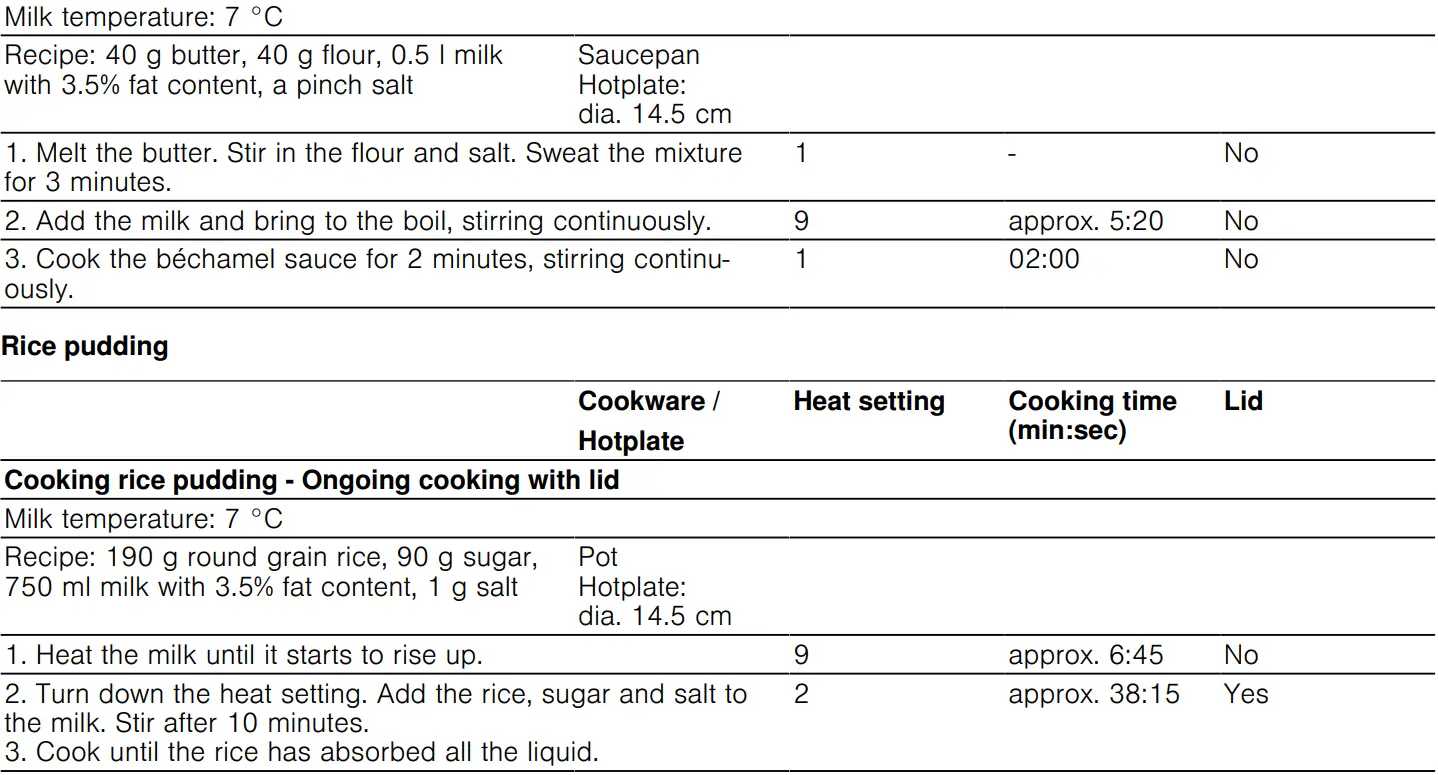 | | | | | |
|---|---|---|---|---|
| Milk temperature: 7 °C | | | | |
| Recipe: 40 g butter, 40 g flour, 0.5 l milk with 3.5% fat content, a pinch salt | Saucepan Hotplate: dia. 14.5 cm | | | |
| 1. Melt the butter. Stir in the flour and salt. Sweat the mixture for 3 minutes. | | 1 | - | No |
| 2. Add the milk and bring to the boil, stirring continuously. | | 9 | approx. 5:20 | No |
| 3. Cook the béchamel sauce for 2 minutes, stirring continuously. | | 1 | 02:00 | No |

**Rice pudding**

| | Cookware / Hotplate | Heat setting | Cooking time (min:sec) | Lid |
|---|---|---|---|---|
| **Cooking rice pudding - Ongoing cooking with lid** | | | | |
| Milk temperature: 7 °C | | | | |
| Recipe: 190 g round grain rice, 90 g sugar, 750 ml milk with 3.5% fat content, 1 g salt | Pot Hotplate: dia. 14.5 cm | | | |
| 1. Heat the milk until it starts to rise up. | | 9 | approx. 6:45 | No |
| 2. Turn down the heat setting. Add the rice, sugar and salt to the milk. Stir after 10 minutes. 3. Cook until the rice has absorbed all the liquid. | | 2 | approx. 38:15 | Yes |